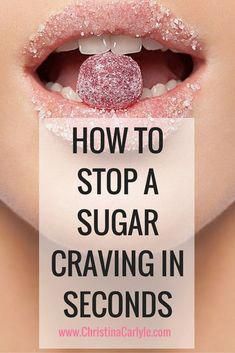 HOW TO STOP A SUGAR CRAVING IN SECONDS

www.ChristinaCarlyle.com